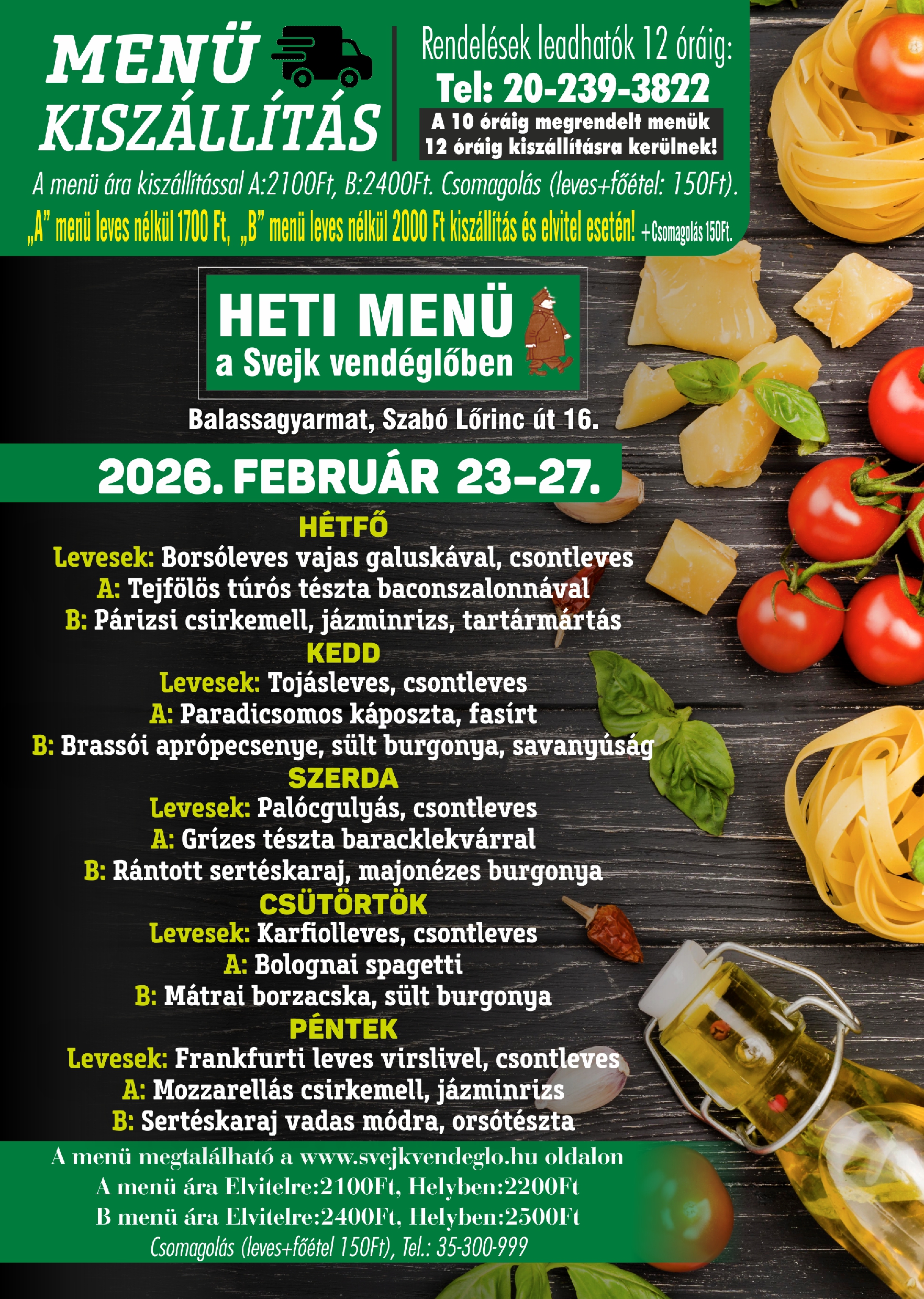 MENÜ KISZÁLLÍTÁS

Rendelések leadhatók 12 óráig:
Tel: 20-239-3822
A 10 óráig megrendelt menük 12 óráig kiszállításra kerülnek!

A menü ára kiszállítással A:2100Ft, B:2400Ft. Csomagolás (leves+főétel: 150Ft).

„A" menü leves nélkül 1700 Ft, „B" menü leves nélkül 2000 Ft kiszállítás és elvitel esetén! +Csomagolás 150Ft.

HETI MENÜ
a Svejk vendéglőben

Balassagyarmat, Szabó Lőrinc út 16.

2026. FEBRUÁR 23–27.

HÉTFŐ
Levesek: Borsóleves vajas galuskával, csontleves
A: Tejfölös túrós tészta baconszalonnával
B: Párizsi csirkemell, jázminrizs, tartármártás

KEDD
Levesek: Tojásleves, csontleves
A: Paradicsomos káposzta, fasírt
B: Brassói aprópecsenye, sült burgonya, savanyúság

SZERDA
Levesek: Palócgulyás, csontleves
A: Grízes tészta baracklekvárral
B: Rántott sertéskaraj, majonézes burgonya

CSÜTÖRTÖK
Levesek: Karfiolleves, csontleves
A: Bolognai spagetti
B: Mátrai borzacska, sült burgonya

PÉNTEK
Levesek: Frankfurti leves virslivel, csontleves
A: Mozzarellás csirkemell, jázminrizs
B: Sertéskaraj vadas módra, orsótészta

A menü megtalálható a www.svejkvendeglo.hu oldalon
A menü ára Elvitelre:2100Ft, Helyben:2200Ft
B menü ára Elvitelre:2400Ft, Helyben:2500Ft
Csomagolás (leves+főétel 150Ft), Tel.: 35-300-999